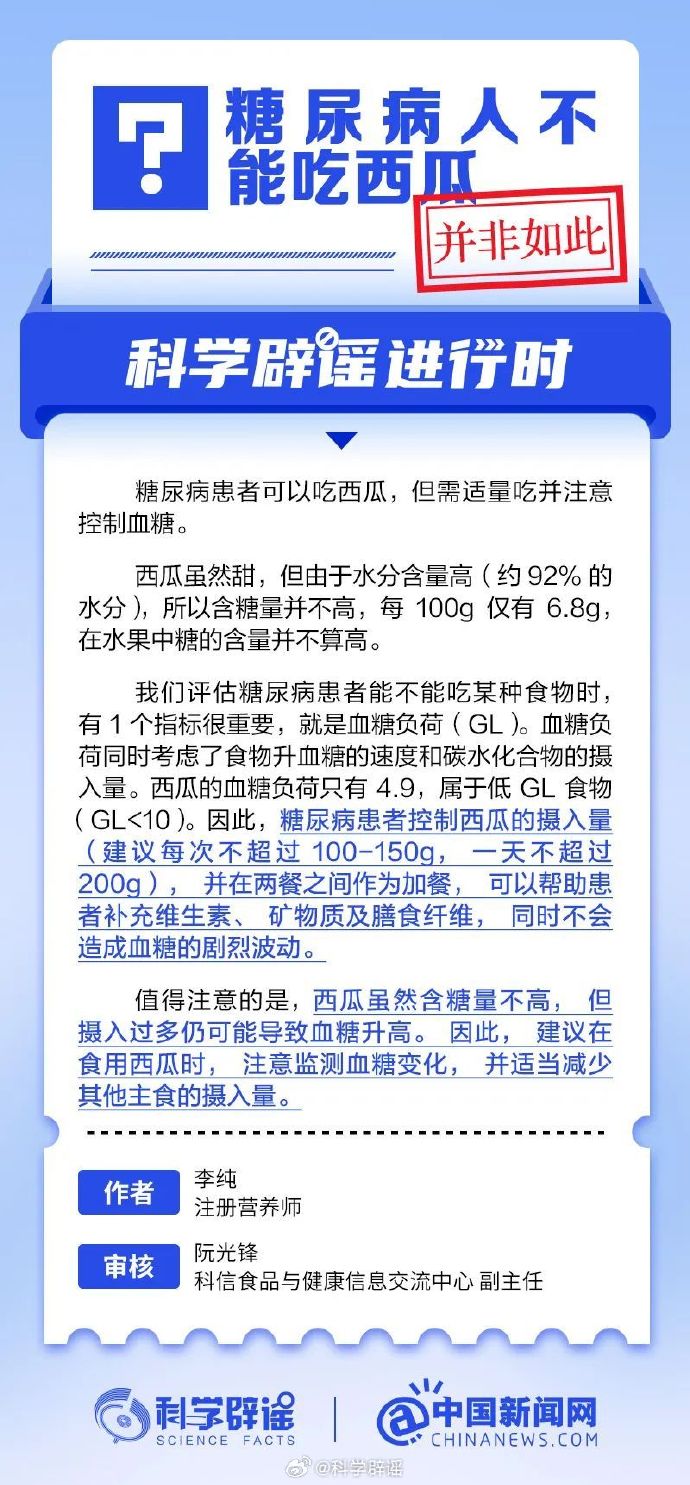 ?

糖尿病人不能吃西瓜

并非如此

科学辟谣进行时

糖尿病患者可以吃西瓜，但需适量吃并注意控制血糖。

西瓜虽然甜，但由于水分含量高（约 92% 的水分），所以含糖量并不高，每 100g 仅有 6.8g，在水果中糖的含量并不算高。

我们评估糖尿病患者能不能吃某种食物时，有 1 个指标很重要，就是血糖负荷（GL）。血糖负荷同时考虑了食物升血糖的速度和碳水化合物的摄入量。西瓜的血糖负荷只有 4.9，属于低 GL 食物（GL<10）。因此，糖尿病患者控制西瓜的摄入量（建议每次不超过 100-150g，一天不超过 200g），并在两餐之间作为加餐，可以帮助患者补充维生素、矿物质及膳食纤维，同时不会造成血糖的剧烈波动。

值得注意的是，西瓜虽然含糖量不高，但摄入过多仍可能导致血糖升高。因此，建议在食用西瓜时，注意监测血糖变化，并适当减少其他主食的摄入量。

作者
李纯
注册营养师

审核
阮光锋
科信食品与健康信息交流中心 副主任

科学辟谣
SCIENCE FACTS

中国新闻网
CHINANEWS.COM

@科学辟谣